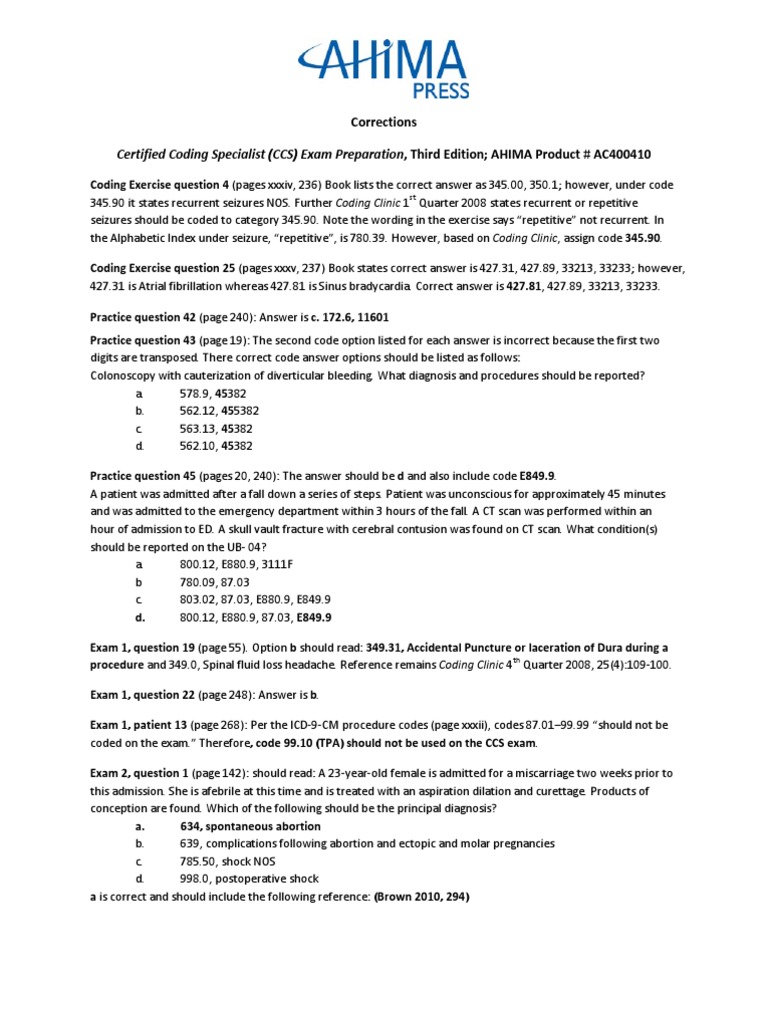 AHIMA
PRESS

Corrections

Certified Coding Specialist (CCS) Exam Preparation, Third Edition; AHIMA Product # AC400410

Coding Exercise question 4 (pages xxxiv, 236) Book lists the correct answer as 345.00, 350.1; however, under code 345.90 it states recurrent seizures NOS. Further Coding Clinic 1$^{st}$ Quarter 2008 states recurrent or repetitive seizures should be coded to category 345.90. Note the wording in the exercise says "repetitive" not recurrent. In the Alphabetic Index under seizure, "repetitive", is 780.39. However, based on Coding Clinic, assign code 345.90.

Coding Exercise question 25 (pages xxxv, 237) Book states correct answer is 427.31, 427.89, 33213, 33233; however, 427.31 is Atrial fibrillation whereas 427.81 is Sinus bradycardia. Correct answer is 427.81, 427.89, 33213, 33233.

Practice question 42 (page 240): Answer is c. 172.6, 11601

Practice question 43 (page 19): The second code option listed for each answer is incorrect because the first two digits are transposed. There correct code answer options should be listed as follows:
Colonoscopy with cauterization of diverticular bleeding. What diagnosis and procedures should be reported?
a. 578.9, 45382
b. 562.12, 455382
c. 563.13, 45382
d. 562.10, 45382

Practice question 45 (pages 20, 240): The answer should be d and also include code E849.9.
A patient was admitted after a fall down a series of steps. Patient was unconscious for approximately 45 minutes and was admitted to the emergency department within 3 hours of the fall. A CT scan was performed within an hour of admission to ED. A skull vault fracture with cerebral contusion was found on CT scan. What condition(s) should be reported on the UB- 04?
a. 800.12, E880.9, 3111F
b 780.09, 87.03
c. 803.02, 87.03, E880.9, E849.9
d. 800.12, E880.9, 87.03, E849.9

Exam 1, question 19 (page 55). Option b should read: 349.31, Accidental Puncture or laceration of Dura during a procedure and 349.0, Spinal fluid loss headache. Reference remains Coding Clinic 4$^{th}$ Quarter 2008, 25(4):109-100.

Exam 1, question 22 (page 248): Answer is b.

Exam 1, patient 13 (page 268): Per the ICD-9-CM procedure codes (page xxxii), codes 87.01–99.99 "should not be coded on the exam." Therefore, code 99.10 (TPA) should not be used on the CCS exam.

Exam 2, question 1 (page 142): should read: A 23-year-old female is admitted for a miscarriage two weeks prior to this admission. She is afebrile at this time and is treated with an aspiration dilation and curettage. Products of conception are found. Which of the following should be the principal diagnosis?
a. 634, spontaneous abortion
b. 639, complications following abortion and ectopic and molar pregnancies
c. 785.50, shock NOS
d. 998.0, postoperative shock
a is correct and should include the following reference: (Brown 2010, 294)